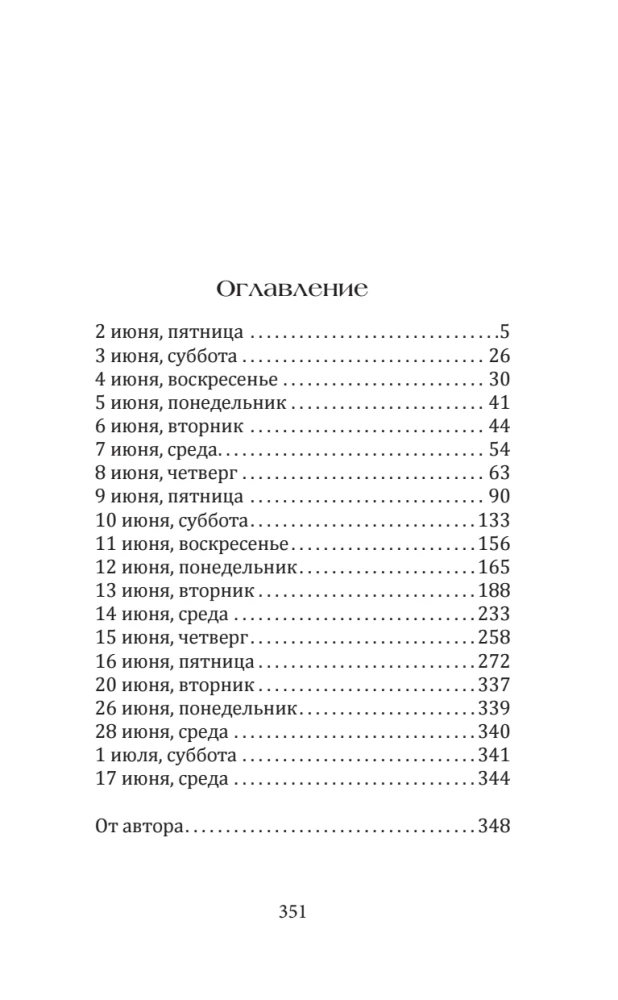 Оглавление

2 июня, пятница 5
3 июня, суббота 26
4 июня, воскресенье 30
5 июня, понедельник 41
6 июня, вторник 44
7 июня, среда 54
8 июня, четверг 63
9 июня, пятница 90
10 июня, суббота 133
11 июня, воскресенье 156
12 июня, понедельник 165
13 июня, вторник 188
14 июня, среда 233
15 июня, четверг 258
16 июня, пятница 272
20 июня, вторник 337
26 июня, понедельник 339
28 июня, среда 340
1 июля, суббота 341
17 июня, среда 344

От автора 348

351